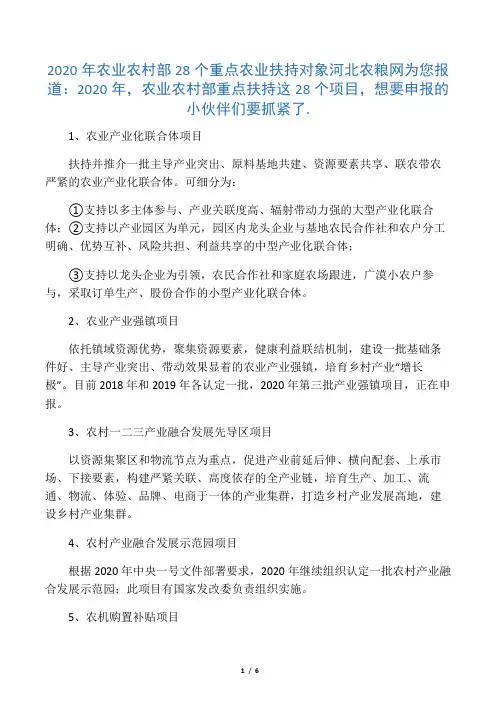 2020 年农业农村部 28 个重点农业扶持对象河北农粮网为您报道：2020 年，农业农村部重点扶持这 28 个项目，想要申报的小伙伴们要抓紧了.

1、农业产业化联合体项目

扶持并推介一批主导产业突出、原料基地共建、资源要素共享、联农带农严紧的农业产业化联合体。可细分为：

①支持以多主体参与、产业关联度高、辐射带动力强的大型产业化联合体；②支持以产业园区为单元，园区内龙头企业与基地农民合作社和农户分工明确、优势互补、风险共担、利益共享的中型产业化联合体；

③支持以龙头企业为引领，农民合作社和家庭农场跟进，广漠小农户参与，采取订单生产、股份合作的小型产业化联合体。

2、农业产业强镇项目

依托镇域资源优势，聚集资源要素，健康利益联结机制，建设一批基础条件好、主导产业突出、带动效果显着的农业产业强镇，培育乡村产业“增长极”。目前 2018 年和 2019 年各认定一批，2020 年第三批产业强镇项目，正在申报。

3、农村一二三产业融合发展先导区项目

以资源集聚区和物流节点为重点，促进产业前延后伸、横向配套、上承市场、下接要素，构建严紧关联、高度依存的全产业链，培育生产、加工、流通、物流、体验、品牌、电商于一体的产业集群，打造乡村产业发展高地，建设乡村产业集群。

4、农村产业融合发展示范园项目

根据 2020 年中央一号文件部署要求，2020 年继续组织认定一批农村产业融合发展示范园；此项目有国家发改委负责组织实施。

5、农机购置补贴项目

1 / 6